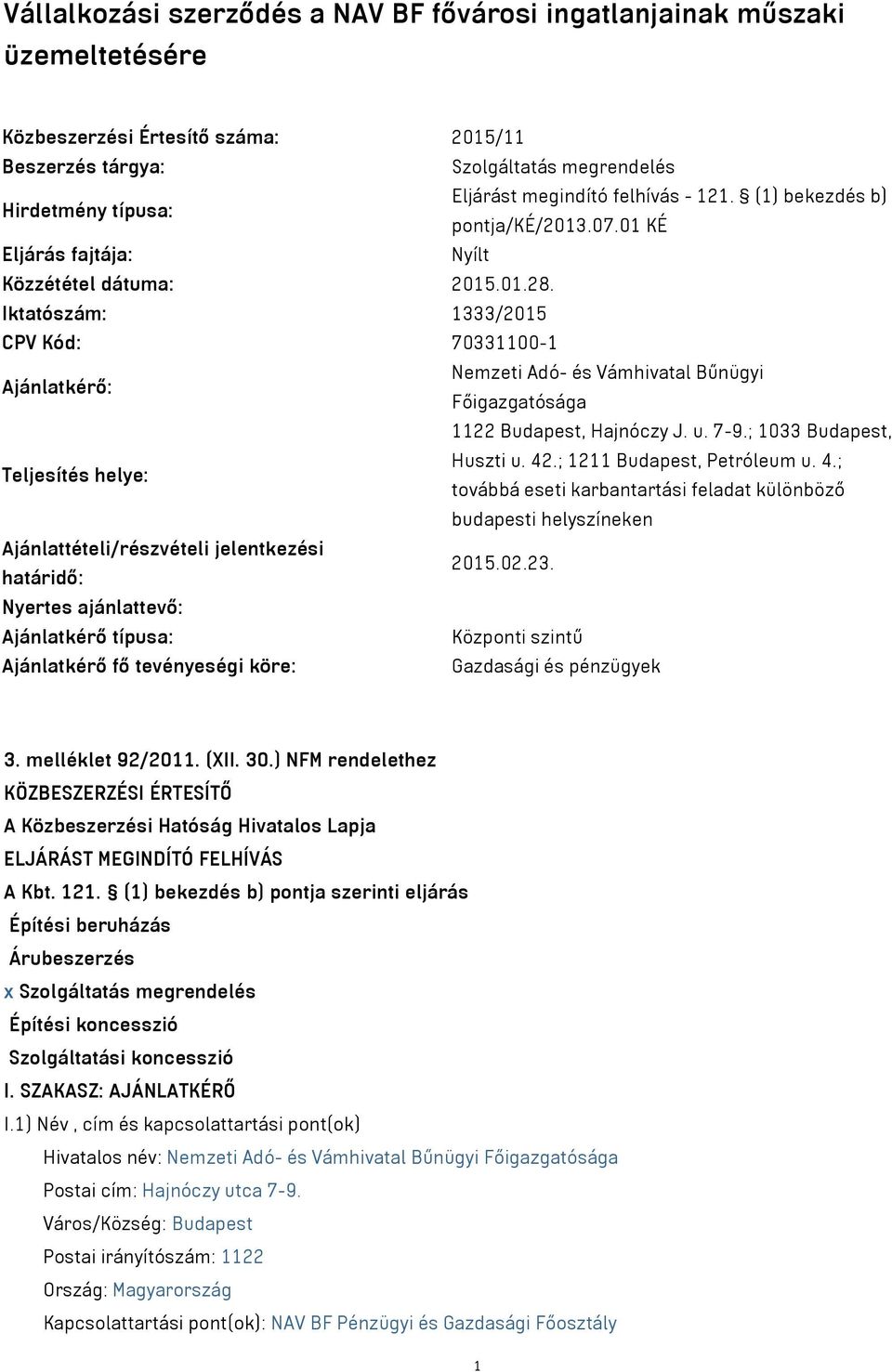 Vállalkozási szerződés a NAV BF fővárosi ingatlanjainak műszaki üzemeltetésére

| | |
|---|---|
| Közbeszerzési Értesítő száma: | 2015/11 |
| Beszerzés tárgya: | Szolgáltatás megrendelés |
| Hirdetmény típusa: | Eljárást megindító felhívás - 121. § (1) bekezdés b) pontja/KÉ/2013.07.01 KÉ |
| Eljárás fajtája: | Nyílt |
| Közzététel dátuma: | 2015.01.28. |
| Iktatószám: | 1333/2015 |
| CPV Kód: | 70331100-1 |
| Ajánlatkérő: | Nemzeti Adó- és Vámhivatal Bűnügyi Főigazgatósága |
| Teljesítés helye: | 1122 Budapest, Hajnóczy J. u. 7-9.; 1033 Budapest, Huszti u. 42.; 1211 Budapest, Petróleum u. 4.; továbbá eseti karbantartási feladat különböző budapesti helyszíneken |
| Ajánlattételi/részvételi jelentkezési határidő: | 2015.02.23. |
| Nyertes ajánlattevő: | |
| Ajánlatkérő típusa: | Központi szintű |
| Ajánlatkérő fő tevényeségi köre: | Gazdasági és pénzügyek |

3. melléklet 92/2011. (XII. 30.) NFM rendelethez
KÖZBESZERZÉSI ÉRTESÍTŐ
A Közbeszerzési Hatóság Hivatalos Lapja
ELJÁRÁST MEGINDÍTÓ FELHÍVÁS
A Kbt. 121. § (1) bekezdés b) pontja szerinti eljárás
Építési beruházás
Árubeszerzés
x Szolgáltatás megrendelés
Építési koncesszió
Szolgáltatási koncesszió
I. SZAKASZ: AJÁNLATKÉRŐ
I.1) Név , cím és kapcsolattartási pont(ok)
Hivatalos név: Nemzeti Adó- és Vámhivatal Bűnügyi Főigazgatósága
Postai cím: Hajnóczy utca 7-9.
Város/Község: Budapest
Postai irányítószám: 1122
Ország: Magyarország
Kapcsolattartási pont(ok): NAV BF Pénzügyi és Gazdasági Főosztály
1